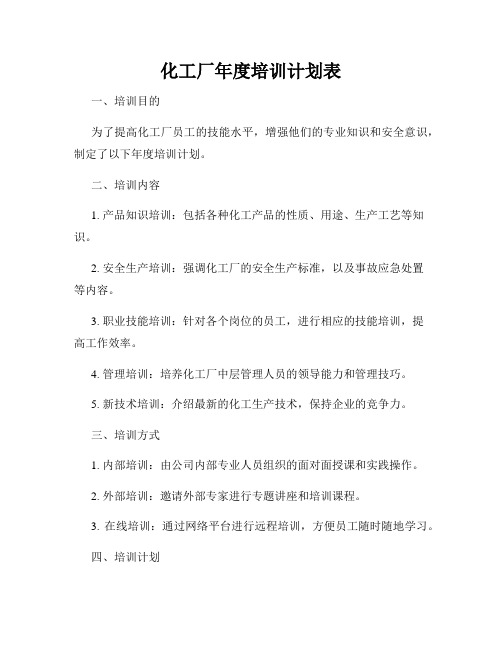 化工厂年度培训计划表

一、培训目的

为了提高化工厂员工的技能水平，增强他们的专业知识和安全意识，制定了以下年度培训计划。

二、培训内容

1. 产品知识培训：包括各种化工产品的性质、用途、生产工艺等知识。

2. 安全生产培训：强调化工厂的安全生产标准，以及事故应急处置等内容。

3. 职业技能培训：针对各个岗位的员工，进行相应的技能培训，提高工作效率。

4. 管理培训：培养化工厂中层管理人员的领导能力和管理技巧。

5. 新技术培训：介绍最新的化工生产技术，保持企业的竞争力。

三、培训方式

1. 内部培训：由公司内部专业人员组织的面对面授课和实践操作。

2. 外部培训：邀请外部专家进行专题讲座和培训课程。

3. 在线培训：通过网络平台进行远程培训，方便员工随时随地学习。

四、培训计划